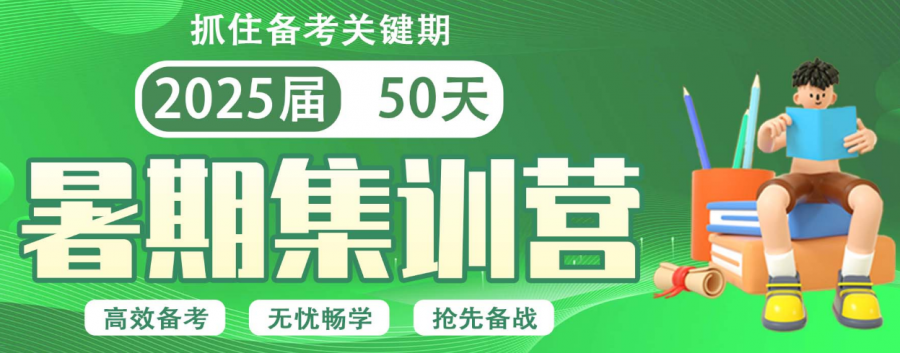 抓住备考关键期

2025届 50天

暑期集训营

高效备考 无忧畅学 抢先备战